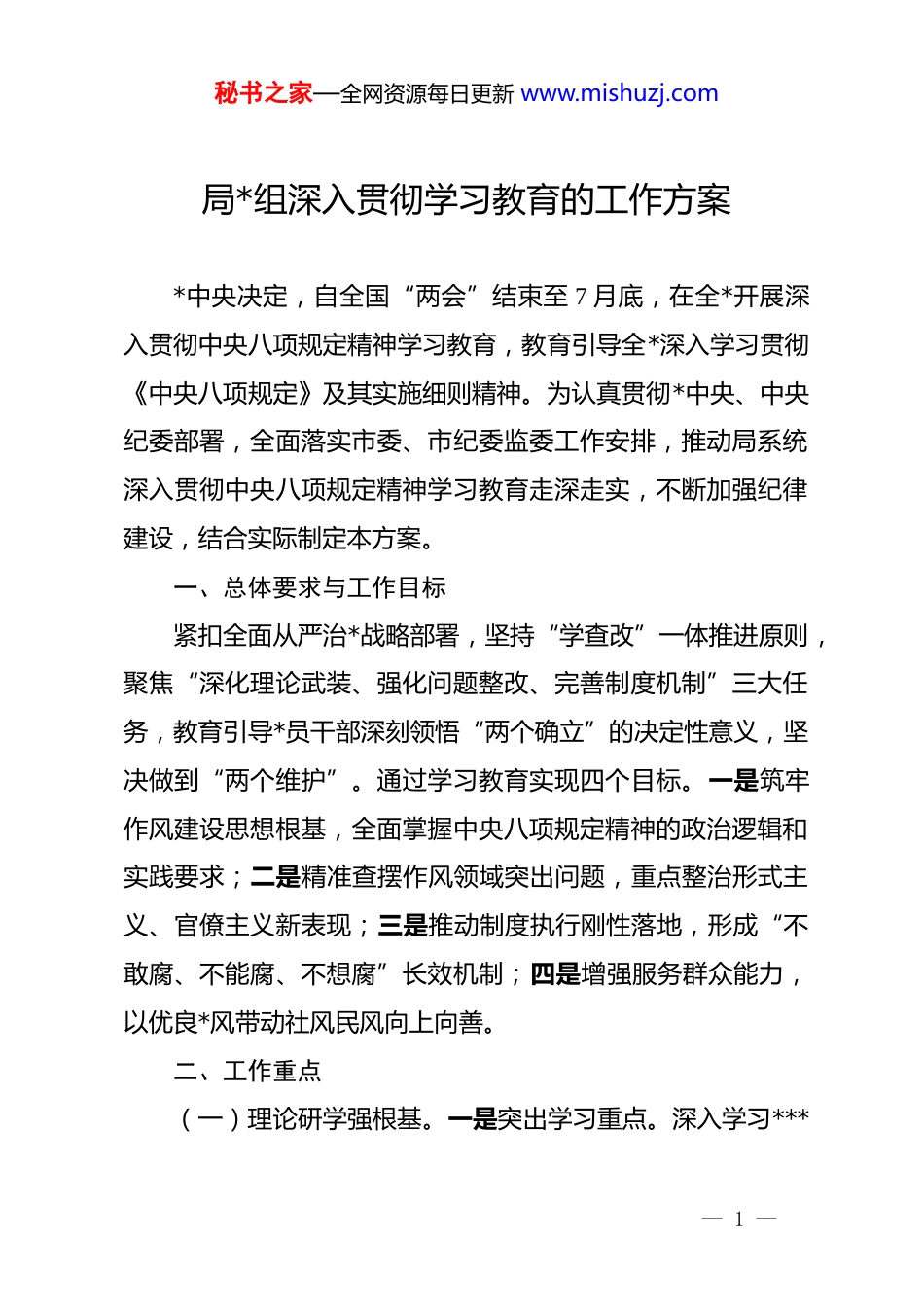 秘书之家—全网资源每日更新 www.mishuzj.com

局*组深入贯彻学习教育的工作方案

*中央决定，自全国“两会”结束至7月底，在全*开展深入贯彻中央八项规定精神学习教育，教育引导全*深入学习贯彻《中央八项规定》及其实施细则精神。为认真贯彻*中央、中央纪委部署，全面落实市委、市纪委监委工作安排，推动局系统深入贯彻中央八项规定精神学习教育走深走实，不断加强纪律建设，结合实际制定本方案。

一、总体要求与工作目标

紧扣全面从严治*战略部署，坚持“学查改”一体推进原则，聚焦“深化理论武装、强化问题整改、完善制度机制”三大任务，教育引导*员干部深刻领悟“两个确立”的决定性意义，坚决做到“两个维护”。通过学习教育实现四个目标。一是筑牢作风建设思想根基，全面掌握中央八项规定精神的政治逻辑和实践要求；二是精准查摆作风领域突出问题，重点整治形式主义、官僚主义新表现；三是推动制度执行刚性落地，形成“不敢腐、不能腐、不想腐”长效机制；四是增强服务群众能力，以优良*风带动社风民风向上向善。

二、工作重点

（一）理论研学强根基。一是突出学习重点。深入学习***

— 1 —